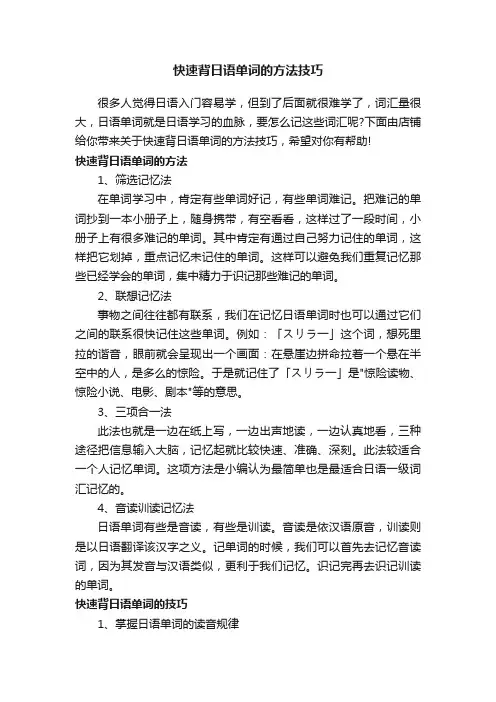 快速背日语单词的方法技巧

很多人觉得日语入门容易学，但到了后面就很难学了，词汇量很大，日语单词就是日语学习的血脉，要怎么记这些词汇呢?下面由店铺给你带来关于快速背日语单词的方法技巧，希望对你有帮助!

快速背日语单词的方法

1、筛选记忆法

在单词学习中，肯定有些单词好记，有些单词难记。把难记的单词抄到一本小册子上，随身携带，有空看看，这样过了一段时间，小册子上有很多难记的单词。其中肯定有通过自己努力记住的单词，这样把它划掉，重点记忆未记住的单词。这样可以避免我们重复记忆那些已经学会的单词，集中精力于识记那些难记的单词。

2、联想记忆法

事物之间往往都有联系，我们在记忆日语单词时也可以通过它们之间的联系很快记住这些单词。例如：「スリラー」这个词，想死里拉的谐音，眼前就会呈现出一个画面：在悬崖边拼命拉着一个悬在半空中的人，是多么的惊险。于是就记住了「スリラー」是"惊险读物、惊险小说、电影、剧本"等的意思。

3、三项合一法

此法也就是一边在纸上写，一边出声地读，一边认真地看，三种途径把信息输入大脑，记忆起就比较快速、准确、深刻。此法较适合一个人记忆单词。这项方法是小编认为最简单也是最适合日语一级词汇记忆的。

4、音读训读记忆法

日语单词有些是音读，有些是训读。音读是依汉语原音，训读则是以日语翻译该汉字之义。记单词的时候，我们可以首先去记忆音读词，因为其发音与汉语类似，更利于我们记忆。识记完再去识记训读的单词。

快速背日语单词的技巧

1、掌握日语单词的读音规律